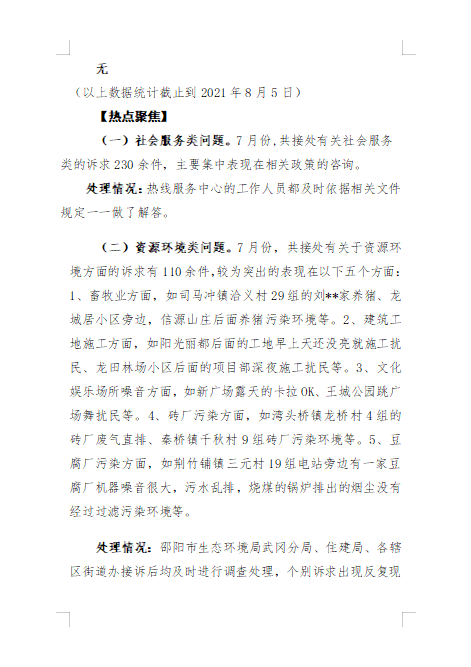 无

（以上数据统计截止到 2021 年 8 月 5 日）

【热点聚焦】

（一）社会服务类问题。7 月份，共接处有关社会服务类的诉求 230 余件，主要集中表现在相关政策的咨询。

处理情况：热线服务中心的工作人员都及时依据相关文件规定一一做了解答。

（二）资源环境类问题。7 月份，共接处有关于资源环境方面的诉求有 110 余件，较为突出的表现在以下五个方面：1、畜牧业方面，如司马冲镇洽义村 29 组的刘**家养猪、龙城居小区旁边，信源山庄后面养猪污染环境等。2、建筑工地施工方面，如阳光丽都后面的工地早上天还没亮就施工扰民、龙田林场小区后面的项目部深夜施工扰民等。3、文化娱乐场所噪音方面，如新广场露天的卡拉 OK、王城公园跳广场舞扰民等。4、砖厂污染方面，如湾头桥镇龙桥村 4 组的砖厂废气直排、秦桥镇千秋村 9 组砖厂污染环境等。5、豆腐厂污染方面，如荆竹铺镇三元村 19 组电站旁边有一家豆腐厂机器噪音很大，污水乱排，烧煤的锅炉排出的烟尘没有经过过滤污染环境等。

处理情况：邵阳市生态环境局武冈分局、住建局、各辖区街道办接诉后均及时进行调查处理，个别诉求出现反复现